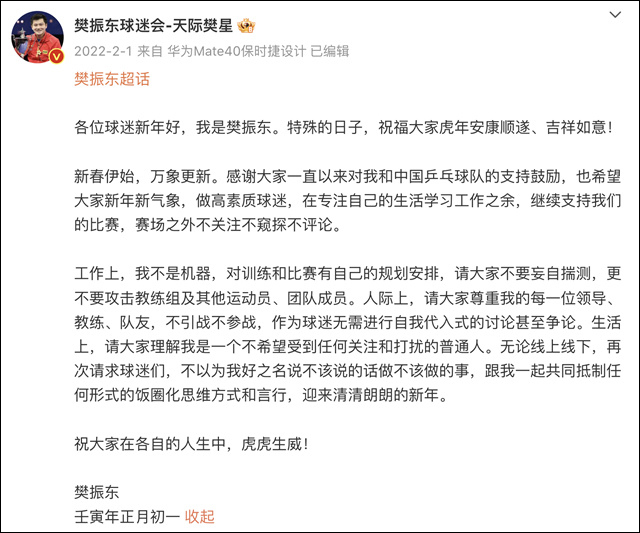 樊振东球迷会-天际樊星

2022-2-1 来自 华为Mate40保时捷设计 已编辑

樊振东超话

各位球迷新年好，我是樊振东。特殊的日子，祝福大家虎年安康顺遂、吉祥如意！

新春伊始，万象更新。感谢大家一直以来对我和中国乒乓球队的支持鼓励，也希望大家新年新气象，做高素质球迷，在专注自己的生活学习工作之余，继续支持我们的比赛，赛场之外不关注不窥探不评论。

工作上，我不是机器，对训练和比赛有自己的规划安排，请大家不要妄自揣测，更不要攻击教练组及其他运动员、团队成员。人际上，请大家尊重我的每一位领导、教练、队友，不引战不参战，作为球迷无需进行自我代入式的讨论甚至争论。生活上，请大家理解我是一个不希望受到任何关注和打扰的普通人。无论线上线下，再次请求球迷们，不以为我好之名说不该说的话做不该做的事，跟我一起共同抵制任何形式的饭圈化思维方式和言行，迎来清清朗朗的新年。

祝大家在各自的人生中，虎虎生威！

樊振东
壬寅年正月初一 收起